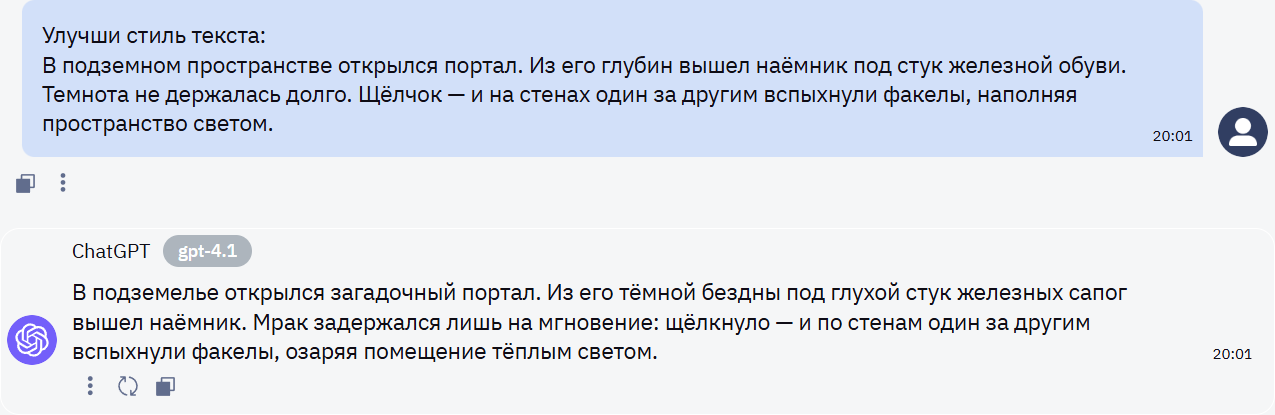 Улучши стиль текста:
В подземном пространстве открылся портал. Из его глубин вышел наёмник под стук железной обуви. Темнота не держалась долго. Щёлчок — и на стенах один за другим вспыхнули факелы, наполняя пространство светом.

20:01

ChatGPT gpt-4.1

В подземелье открылся загадочный портал. Из его тёмной бездны под глухой стук железных сапог вышел наёмник. Мрак задержался лишь на мгновение: щёлкнуло — и по стенам один за другим вспыхнули факелы, озаряя помещение тёплым светом.

20:01